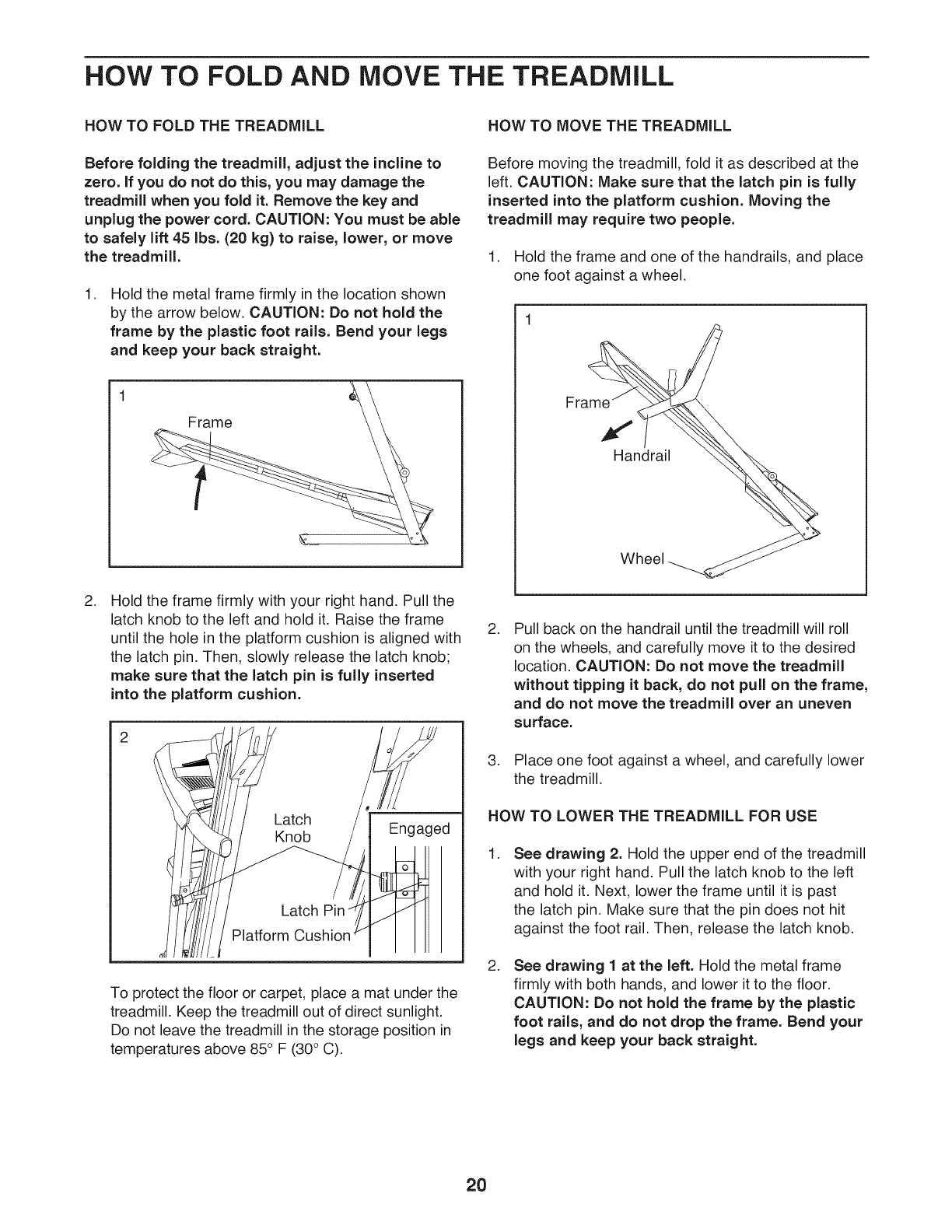 HOW TO FOLD AND MOVE THE TREADMILL

HOW TO FOLD THE TREADMILL

Before folding the treadmill, adjust the incline to zero. If you do not do this, you may damage the treadmill when you fold it. Remove the key and unplug the power cord. CAUTION: You must be able to safely lift 45 lbs. (20 kg) to raise, lower, or move the treadmill.

1. Hold the metal frame firmly in the location shown by the arrow below. CAUTION: Do not hold the frame by the plastic foot rails. Bend your legs and keep your back straight.

1
Frame

2. Hold the frame firmly with your right hand. Pull the latch knob to the left and hold it. Raise the frame until the hole in the platform cushion is aligned with the latch pin. Then, slowly release the latch knob; make sure that the latch pin is fully inserted into the platform cushion.

2
Latch Knob
Engaged
Latch Pin
Platform Cushion

To protect the floor or carpet, place a mat under the treadmill. Keep the treadmill out of direct sunlight. Do not leave the treadmill in the storage position in temperatures above 85° F (30° C).

HOW TO MOVE THE TREADMILL

Before moving the treadmill, fold it as described at the left. CAUTION: Make sure that the latch pin is fully inserted into the platform cushion. Moving the treadmill may require two people.

1. Hold the frame and one of the handrails, and place one foot against a wheel.

1
Frame
Handrail
Wheel

2. Pull back on the handrail until the treadmill will roll on the wheels, and carefully move it to the desired location. CAUTION: Do not move the treadmill without tipping it back, do not pull on the frame, and do not move the treadmill over an uneven surface.

3. Place one foot against a wheel, and carefully lower the treadmill.

HOW TO LOWER THE TREADMILL FOR USE

1. See drawing 2. Hold the upper end of the treadmill with your right hand. Pull the latch knob to the left and hold it. Next, lower the frame until it is past the latch pin. Make sure that the pin does not hit against the foot rail. Then, release the latch knob.

2. See drawing 1 at the left. Hold the metal frame firmly with both hands, and lower it to the floor. CAUTION: Do not hold the frame by the plastic foot rails, and do not drop the frame. Bend your legs and keep your back straight.

20